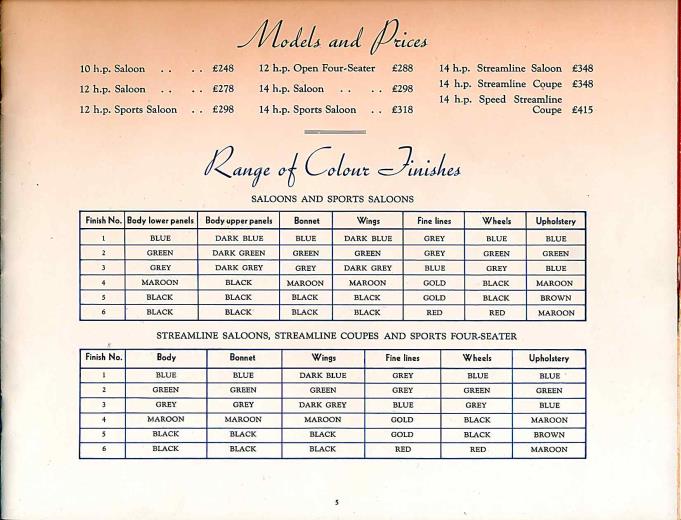 Models and Prices

10 h.p. Saloon . . . . £248
12 h.p. Saloon . . . . £278
12 h.p. Sports Saloon . . £298

12 h.p. Open Four-Seater £288
14 h.p. Saloon . . . . £298
14 h.p. Sports Saloon . . £318

14 h.p. Streamline Saloon £348
14 h.p. Streamline Coupe £348
14 h.p. Speed Streamline Coupe £415

Range of Colour Finishes

SALOONS AND SPORTS SALOONS

| Finish No. | Body lower panels | Body upper panels | Bonnet | Wings | Fine lines | Wheels | Upholstery |
|---|---|---|---|---|---|---|---|
| 1 | BLUE | DARK BLUE | BLUE | DARK BLUE | GREY | BLUE | BLUE |
| 2 | GREEN | DARK GREEN | GREEN | GREEN | GREY | GREEN | GREEN |
| 3 | GREY | DARK GREY | GREY | DARK GREY | BLUE | GREY | BLUE |
| 4 | MAROON | BLACK | MAROON | MAROON | GOLD | BLACK | MAROON |
| 5 | BLACK | BLACK | BLACK | BLACK | GOLD | BLACK | BROWN |
| 6 | BLACK | BLACK | BLACK | BLACK | RED | RED | MAROON |

STREAMLINE SALOONS, STREAMLINE COUPES AND SPORTS FOUR-SEATER

| Finish No. | Body | Bonnet | Wings | Fine lines | Wheels | Upholstery |
|---|---|---|---|---|---|---|
| 1 | BLUE | BLUE | DARK BLUE | GREY | BLUE | BLUE |
| 2 | GREEN | GREEN | GREEN | GREY | GREEN | GREEN |
| 3 | GREY | GREY | DARK GREY | BLUE | GREY | BLUE |
| 4 | MAROON | MAROON | MAROON | GOLD | BLACK | MAROON |
| 5 | BLACK | BLACK | BLACK | GOLD | BLACK | BROWN |
| 6 | BLACK | BLACK | BLACK | RED | RED | MAROON |

5